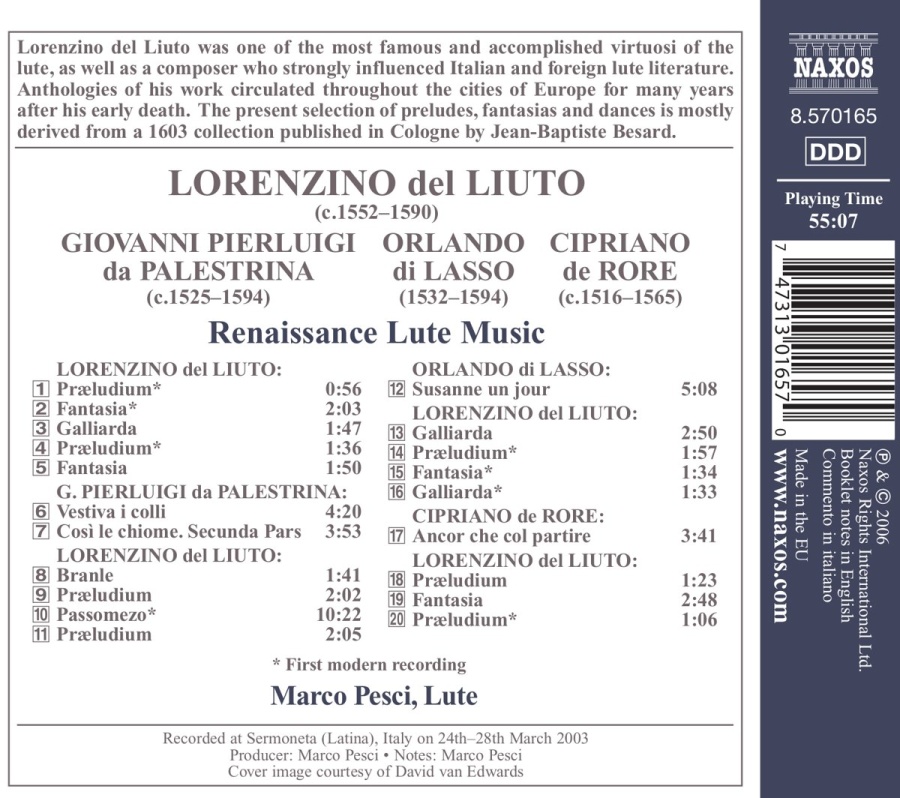 Lorenzino del Liuto was one of the most famous and accomplished virtuosi of the lute, as well as a composer who strongly influenced Italian and foreign lute literature. Anthologies of his work circulated throughout the cities of Europe for many years after his early death. The present selection of preludes, fantasias and dances is mostly derived from a 1603 collection published in Cologne by Jean-Baptiste Besard.

LORENZINO del LIUTO
(c.1552–1590)

GIOVANNI PIERLUIGI da PALESTRINA (c.1525–1594)
ORLANDO di LASSO (1532–1594)
CIPRIANO de RORE (c.1516–1565)

Renaissance Lute Music

LORENZINO del LIUTO:
1 Præludium* 0:56
2 Fantasia* 2:03
3 Galliarda 1:47
4 Præludium* 1:36
5 Fantasia 1:50
G. PIERLUIGI da PALESTRINA:
6 Vestiva i colli 4:20
7 Così le chiome. Secunda Pars 3:53
LORENZINO del LIUTO:
8 Branle 1:41
9 Præludium 2:02
10 Passomezo* 10:22
11 Præludium 2:05

ORLANDO di LASSO:
12 Susanne un jour 5:08
LORENZINO del LIUTO:
13 Galliarda 2:50
14 Præludium* 1:57
15 Fantasia* 1:34
16 Galliarda* 1:33
CIPRIANO de RORE:
17 Ancor che col partire 3:41
LORENZINO del LIUTO:
18 Præludium 1:23
19 Fantasia 2:48
20 Præludium* 1:06

* First modern recording

Marco Pesci, Lute

Recorded at Sermoneta (Latina), Italy on 24th–28th March 2003
Producer: Marco Pesci • Notes: Marco Pesci
Cover image courtesy of David van Edwards

NAXOS
8.570165
DDD
Playing Time
55:07

7 47313 01657 0

℗ & © 2006 Naxos Rights International Ltd.
Booklet notes in English
Commento in italiano
Made in the EU
www.naxos.com